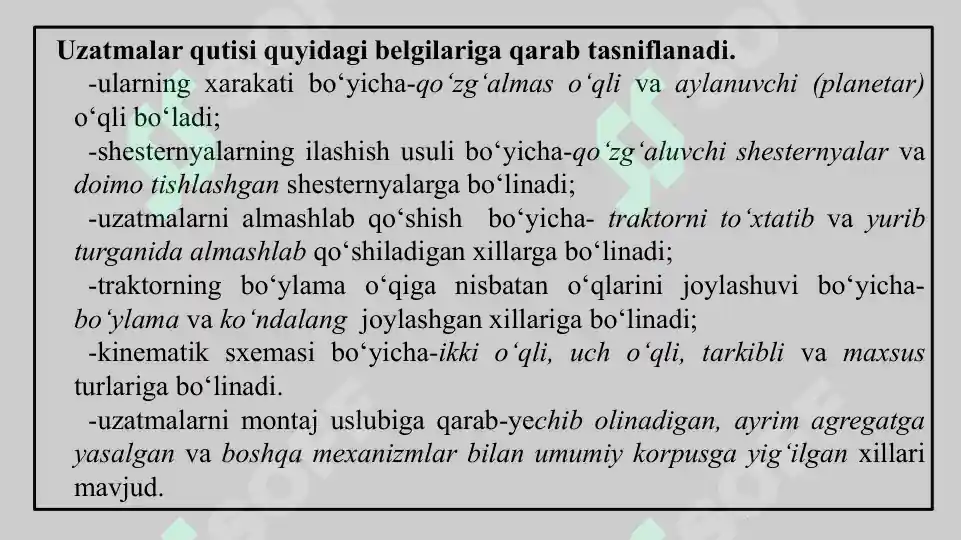 Uzatmalar qutisi quyidagi belgilariga qarab tasniflanadi.

-ularning xarakati bo'yicha-qo'zg'almas o'qli va aylanuvchi (planetar) o'qli bo'ladi;

-shesternyalarning ilashish usuli bo'yicha-qo'zg'aluvchi shesternyalar va doimo tishlashgan shesternyalarga bo'linadi;

-uzatmalarni almashlab qo'shish bo'yicha- traktorni to'xtatib va yurib turganida almashlab qo'shiladigan xillarga bo'linadi;

-traktorning bo'ylama o'qiga nisbatan o'qlarini joylashuvi bo'yicha-bo'ylama va ko'ndalang joylashgan xillariga bo'linadi;

-kinematik sxemasi bo'yicha-ikki o'qli, uch o'qli, tarkibli va maxsus turlariga bo'linadi.

-uzatmalarni montaj uslubiga qarab-yechib olinadigan, ayrim agregatga yasalgan va boshqa mexanizmlar bilan umumiy korpusga yig'ilgan xillari mavjud.